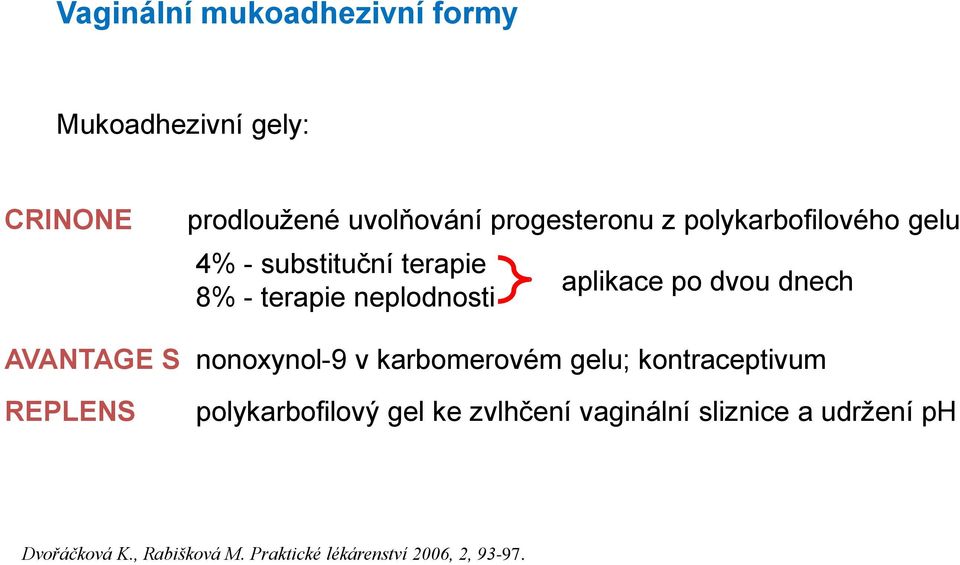 Vaginální mukoadhezivní formy

Mukoadhezivní gely:

CRINONE prodloužené uvolňování progesteronu z polykarbofilového gelu

4% - substituční terapie
8% - terapie neplodnosti

aplikace po dvou dnech

AVANTAGE S nonoxynol-9 v karbomerovém gelu; kontraceptivum

REPLENS polykarbofilový gel ke zvlhčení vaginální sliznice a udržení pH

Dvořáčková K., Rabišková M. Praktické lékárenství 2006, 2, 93-97.